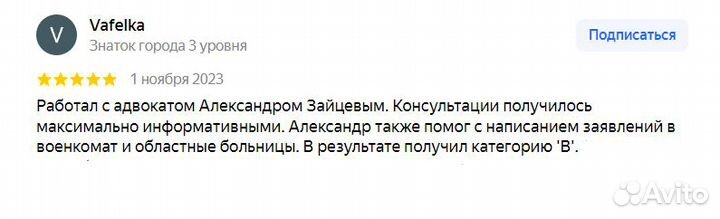 V

Vafelka
Знаток города 3 уровня

Подписаться

1 ноября 2023

Работал с адвокатом Александром Зайцевым. Консультации получилось максимально информативными. Александр также помог с написанием заявлений в военкомат и областные больницы. В результате получил категорию 'В'.

Avito